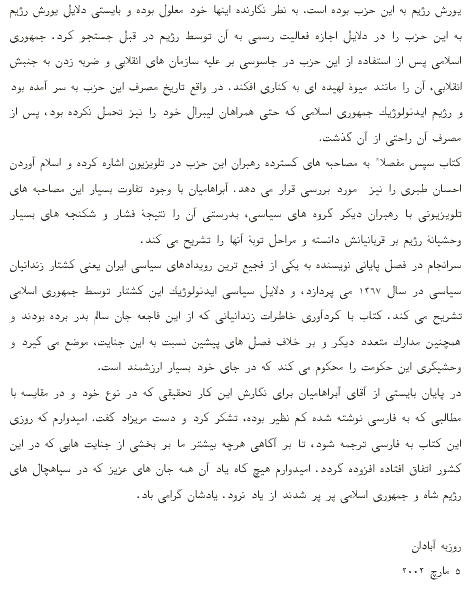 یورش رژیم به این حزب بوده است. به نظر نگارنده اینها خود معلول بوده و بایستی دلایل یورش رژیم به این حزب را در دلایل اجازه فعالیت رسمی به آن توسط رژیم در قبل جستجو کرد. جمهوری اسلامی پس از استفاده از این حزب در جاسوسی بر علیه سازمان های انقلابی و ضربه زدن به جنبش انقلابی، آن را مانند میوهٔ لهیده ای به کناری افکند. در واقع تاریخ مصرف این حزب به سر آمده بود و رژیم ایدئولوژیک جمهوری اسلامی که حتی همراهان لیبرال خود را نیز تحمل نکرده بود، پس از مصرف آن راحتی از آن گذشت.

کتاب سپس مفصلاً به مصاحبه های گسترده رهبران این حزب در تلویزیون اشاره کرده و اسلام آوردن احسان طبری را نیز مورد بررسی قرار می دهد. آبراهامیان با وجود تفاوت بسیار این مصاحبه های تلویزیونی با رهبران دیگر گروه های سیاسی، بدرستی آن را نتیجهٔ فشار و شکنجه های بسیار وحشیانهٔ رژیم بر قربانیانش دانسته و مراحل توبهٔ آنها را تشریح می کند.

سرانجام در فصل پایانی نویسنده به یکی از فجیع ترین رویدادهای سیاسی ایران یعنی کشتار زندانیان سیاسی در سال ۱۳۶۷ می پردازد، و دلایل سیاسی ایدئولوژیک این کشتار توسط جمهوری اسلامی تشریح می کند. کتاب با گردآوری خاطرات زندانیانی که از این فاجعه جان سالم بدر برده بودند و همچنین مدارک متعدد دیگر و بر خلاف فصل های پیشین نسبت به این جنایت، موضع می گیرد و وحشیگری این حکومت را محکوم می کند که در جای خود بسیار ارزشمند است.

در پایان بایستی از آقای آبراهامیان برای نگارش این کار تحقیقی که در نوع خود و در مقایسه با مطالبی که به فارسی نوشته شده کم نظیر بوده، تشکر کرد و دست مریزاد گفت. امیدوارم که روزی این کتاب به فارسی ترجمه شود، تا بر آگاهی هرچه بیشتر ما بر بخشی از جنایت هایی که در این کشور اتفاق افتاده افزوده گردد. امیدوارم هیچ گاه یاد آن همه جان های عزیز که در سیاهچال های رژیم شاه و جمهوری اسلامی پر پر شدند از یاد نرود. یادشان گرامی باد.

روزبه آبادان
۵ مارچ ۲۰۰۲